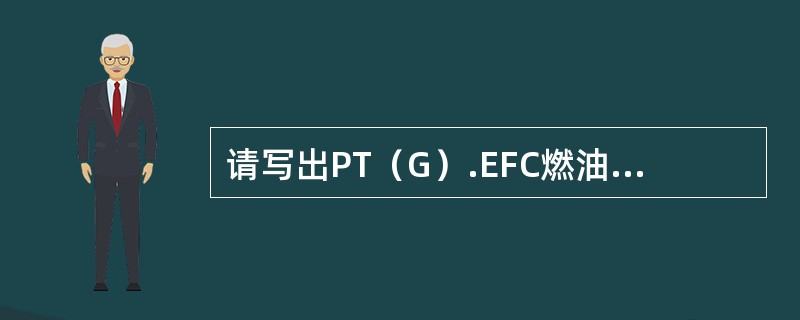 请写出PT（G）.EFC燃油...